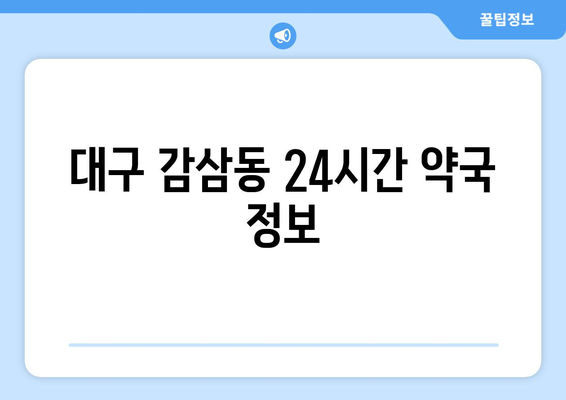 꿀팁정보

대구 감삼동 24시간 약국 정보